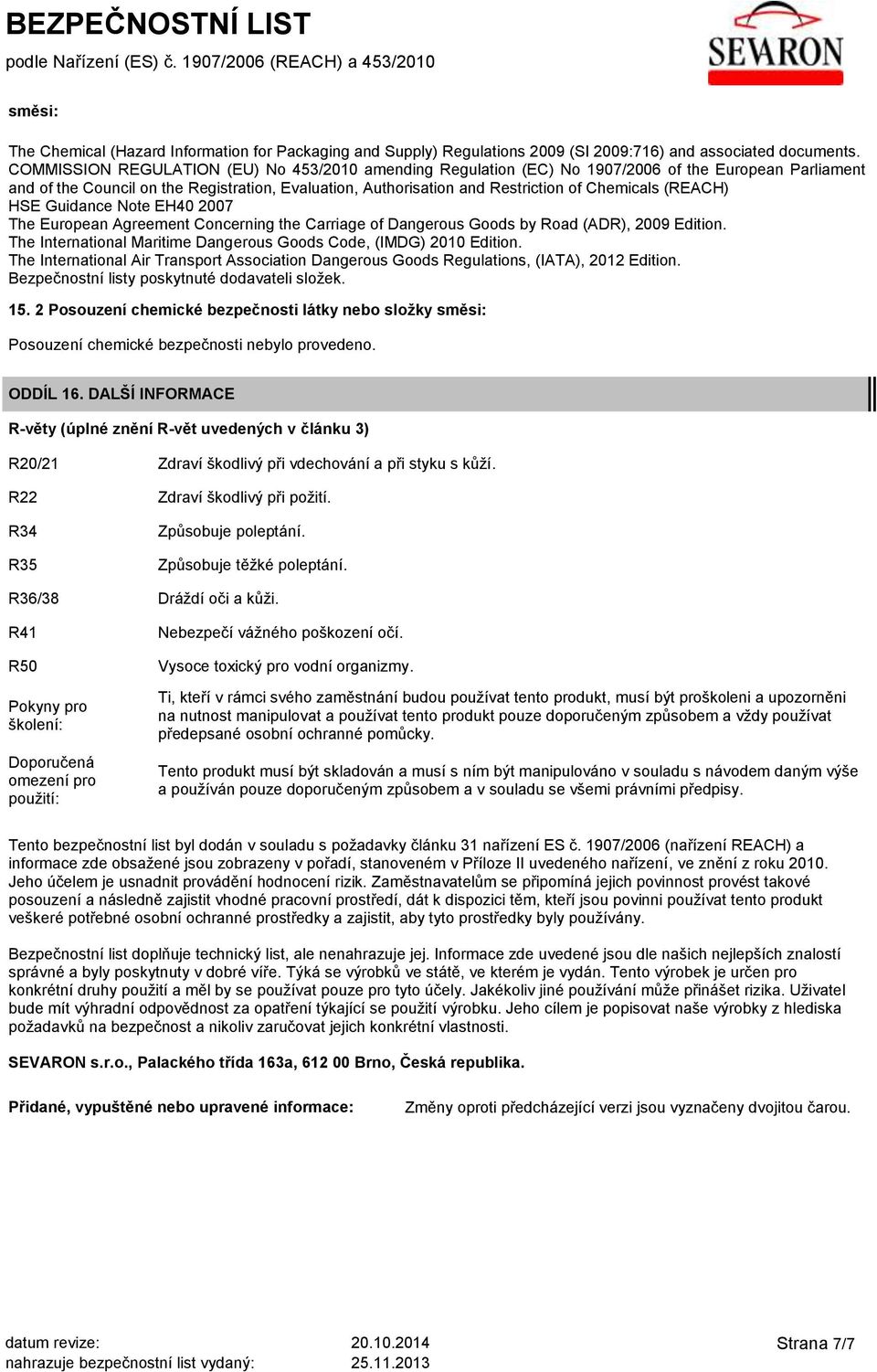 BEZPEČNOSTNÍ LIST
podle Nařízení (ES) č. 1907/2006 (REACH) a 453/2010

SEVARON

směsi:

The Chemical (Hazard Information for Packaging and Supply) Regulations 2009 (SI 2009:716) and associated documents.
COMMISSION REGULATION (EU) No 453/2010 amending Regulation (EC) No 1907/2006 of the European Parliament and of the Council on the Registration, Evaluation, Authorisation and Restriction of Chemicals (REACH)
HSE Guidance Note EH40 2007
The European Agreement Concerning the Carriage of Dangerous Goods by Road (ADR), 2009 Edition.
The International Maritime Dangerous Goods Code, (IMDG) 2010 Edition.
The International Air Transport Association Dangerous Goods Regulations, (IATA), 2012 Edition.
Bezpečnostní listy poskytnuté dodavateli složek.

15. 2 Posouzení chemické bezpečnosti látky nebo složky směsi:

Posouzení chemické bezpečnosti nebylo provedeno.

ODDÍL 16. DALŠÍ INFORMACE

R-věty (úplné znění R-vět uvedených v článku 3)

| | |
|---|---|
| R20/21 | Zdraví škodlivý při vdechování a při styku s kůží. |
| R22 | Zdraví škodlivý při požití. |
| R34 | Způsobuje poleptání. |
| R35 | Způsobuje těžké poleptání. |
| R36/38 | Dráždí oči a kůži. |
| R41 | Nebezpečí vážného poškození očí. |
| R50 | Vysoce toxický pro vodní organizmy. |
| Pokyny pro školení: | Ti, kteří v rámci svého zaměstnání budou používat tento produkt, musí být proškoleni a upozorněni na nutnost manipulovat a používat tento produkt pouze doporučeným způsobem a vždy používat předepsané osobní ochranné pomůcky. |
| Doporučená omezení pro použití: | Tento produkt musí být skladován a musí s ním být manipulováno v souladu s návodem daným výše a používán pouze doporučeným způsobem a v souladu se všemi právními předpisy. |

Tento bezpečnostní list byl dodán v souladu s požadavky článku 31 nařízení ES č. 1907/2006 (nařízení REACH) a informace zde obsažené jsou zobrazeny v pořadí, stanoveném v Příloze II uvedeného nařízení, ve znění z roku 2010. Jeho účelem je usnadnit provádění hodnocení rizik. Zaměstnavatelům se připomíná jejich povinnost provést takové posouzení a následně zajistit vhodné pracovní prostředí, dát k dispozici těm, kteří jsou povinni používat tento produkt veškeré potřebné osobní ochranné prostředky a zajistit, aby tyto prostředky byly používány.

Bezpečnostní list doplňuje technický list, ale nenahrazuje jej. Informace zde uvedené jsou dle našich nejlepších znalostí správné a byly poskytnuty v dobré víře. Týká se výrobků ve státě, ve kterém je vydán. Tento výrobek je určen pro konkrétní druhy použití a měl by se používat pouze pro tyto účely. Jakékoliv jiné používání může přinášet rizika. Uživatel bude mít výhradní odpovědnost za opatření týkající se použití výrobku. Jeho cílem je popisovat naše výrobky z hlediska požadavků na bezpečnost a nikoliv zaručovat jejich konkrétní vlastnosti.

SEVARON s.r.o., Palackého třída 163a, 612 00 Brno, Česká republika.

Přidané, vypuštěné nebo upravené informace: Změny oproti předcházející verzi jsou vyznačeny dvojitou čarou.

datum revize: 20.10.2014
nahrazuje bezpečnostní list vydaný: 25.11.2013
Strana 7/7